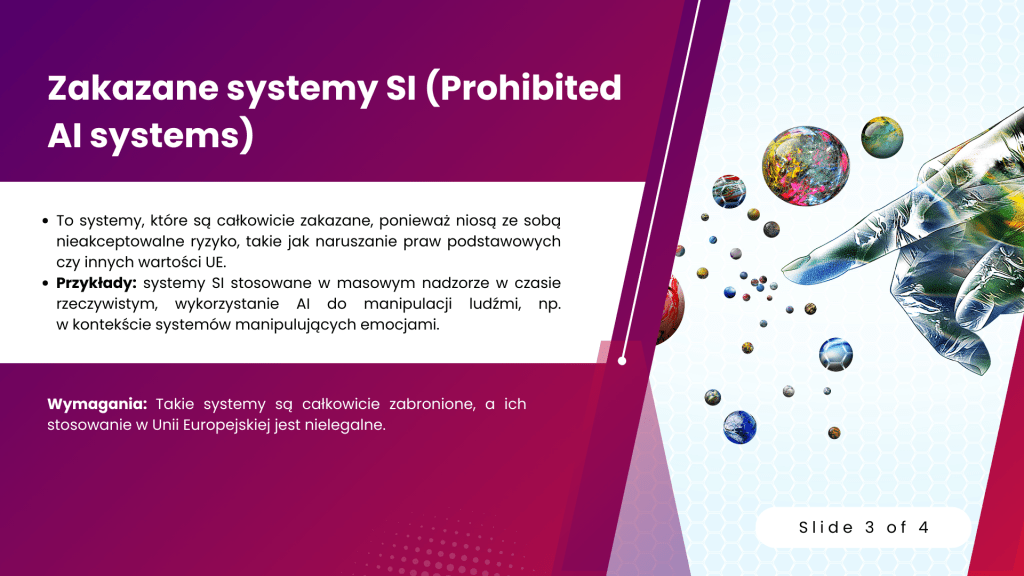 Zakazane systemy SI (Prohibited AI systems)

• To systemy, które są całkowicie zakazane, ponieważ niosą ze sobą nieakceptowalne ryzyko, takie jak naruszanie praw podstawowych czy innych wartości UE.
• Przykłady: systemy SI stosowane w masowym nadzorze w czasie rzeczywistym, wykorzystanie AI do manipulacji ludźmi, np. w kontekście systemów manipulujących emocjami.

Wymagania: Takie systemy są całkowicie zabronione, a ich stosowanie w Unii Europejskiej jest nielegalne.

Slide 3 of 4